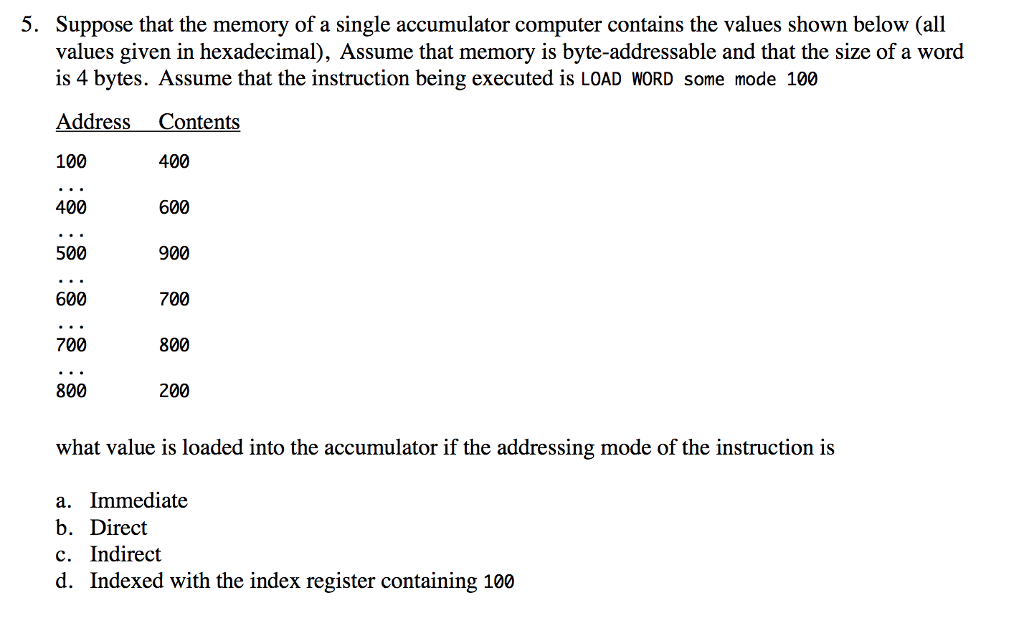 5. Suppose that the memory of a single accumulator computer contains the values shown below (all values given in hexadecimal), Assume that memory is byte-addressable and that the size of a word is 4 bytes. Assume that the instruction being executed is LOAD WORD some mode 100

| Address | Contents |
|---|---|
| 100 | 400 |
| ... | |
| 400 | 600 |
| ... | |
| 500 | 900 |
| ... | |
| 600 | 700 |
| ... | |
| 700 | 800 |
| ... | |
| 800 | 200 |

what value is loaded into the accumulator if the addressing mode of the instruction is

a. Immediate
b. Direct
c. Indirect
d. Indexed with the index register containing 100